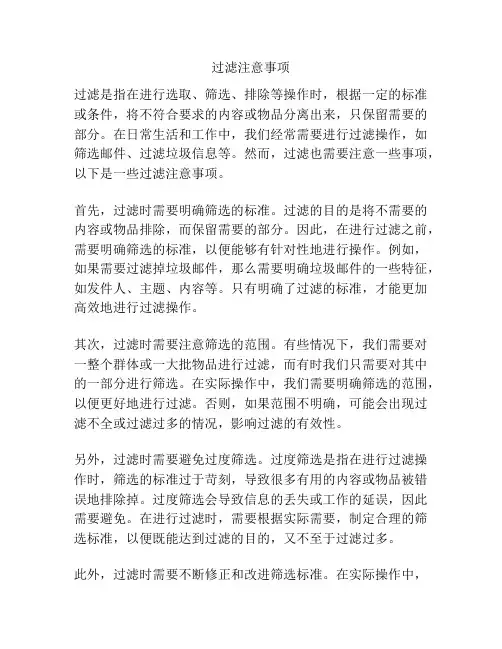 过滤注意事项

过滤是指在进行选取、筛选、排除等操作时，根据一定的标准或条件，将不符合要求的内容或物品分离出来，只保留需要的部分。在日常生活和工作中，我们经常需要进行过滤操作，如筛选邮件、过滤垃圾信息等。然而，过滤也需要注意一些事项，以下是一些过滤注意事项。

首先，过滤时需要明确筛选的标准。过滤的目的是将不需要的内容或物品排除，而保留需要的部分。因此，在进行过滤之前，需要明确筛选的标准，以便能够有针对性地进行操作。例如，如果需要过滤掉垃圾邮件，那么需要明确垃圾邮件的一些特征，如发件人、主题、内容等。只有明确了过滤的标准，才能更加高效地进行过滤操作。

其次，过滤时需要注意筛选的范围。有些情况下，我们需要对一整个群体或一大批物品进行过滤，而有时我们只需要对其中的一部分进行筛选。在实际操作中，我们需要明确筛选的范围，以便更好地进行过滤。否则，如果范围不明确，可能会出现过滤不全或过滤过多的情况，影响过滤的有效性。

另外，过滤时需要避免过度筛选。过度筛选是指在进行过滤操作时，筛选的标准过于苛刻，导致很多有用的内容或物品被错误地排除掉。过度筛选会导致信息的丢失或工作的延误，因此需要避免。在进行过滤时，需要根据实际需要，制定合理的筛选标准，以便既能达到过滤的目的，又不至于过滤过多。

此外，过滤时需要不断修正和改进筛选标准。在实际操作中，